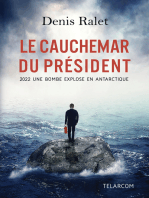 Denis Ralet

LE CAUCHEMAR DU PRÉSIDENT

2022 UNE BOMBE EXPLOSE EN ANTARCTIQUE

TELARCOM